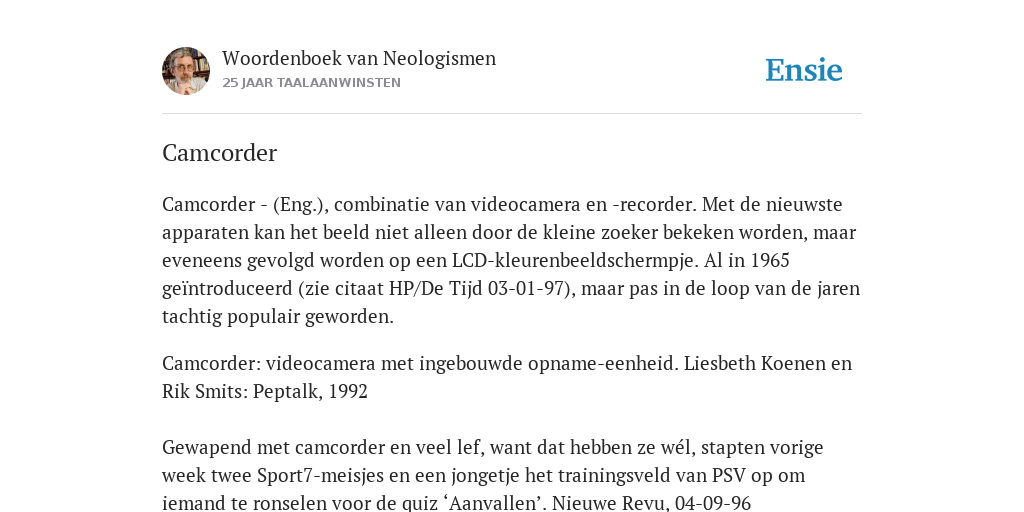 Woordenboek van Neologismen
25 JAAR TAALAANWINSTEN

Ensie

Camcorder

Camcorder - (Eng.), combinatie van videocamera en -recorder. Met de nieuwste apparaten kan het beeld niet alleen door de kleine zoeker bekeken worden, maar eveneens gevolgd worden op een LCD-kleurenbeeldschermpje. Al in 1965 geïntroduceerd (zie citaat HP/De Tijd 03-01-97), maar pas in de loop van de jaren tachtig populair geworden.

Camcorder: videocamera met ingebouwde opname-eenheid. Liesbeth Koenen en Rik Smits: Peptalk, 1992

Gewapend met camcorder en veel lef, want dat hebben ze wél, stapten vorige week twee Sport7-meisjes en een jongetje het trainingsveld van PSV op om iemand te ronselen voor de quiz ‘Aanvallen’. Nieuwe Revu, 04-09-96